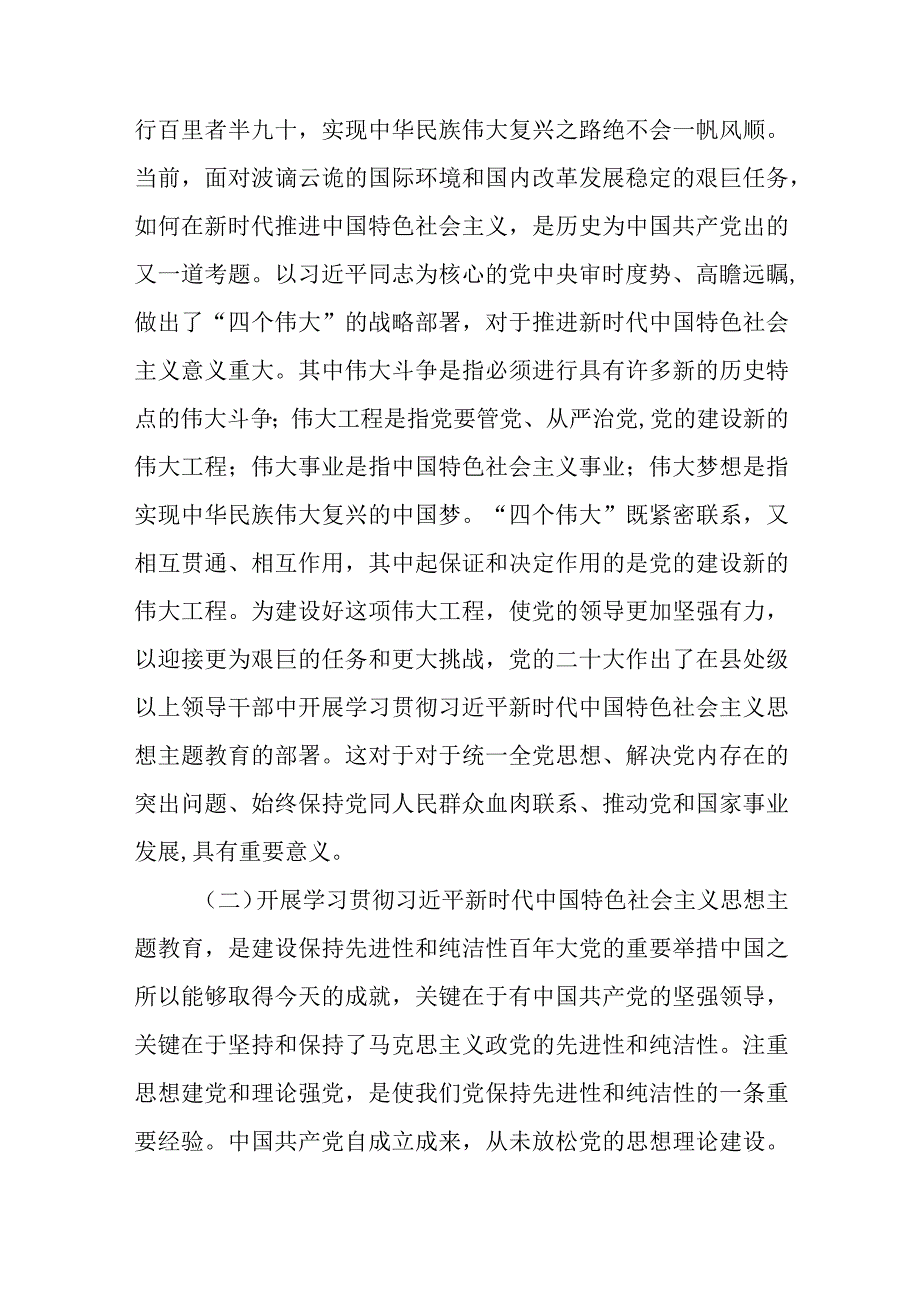 行百里者半九十，实现中华民族伟大复兴之路绝不会一帆风顺。当前，面对波谲云诡的国际环境和国内改革发展稳定的艰巨任务，如何在新时代推进中国特色社会主义，是历史为中国共产党出的又一道考题。以习近平同志为核心的党中央审时度势、高瞻远瞩，做出了“四个伟大”的战略部署，对于推进新时代中国特色社会主义意义重大。其中伟大斗争是指必须进行具有许多新的历史特点的伟大斗争；伟大工程是指党要管党、从严治党，党的建设新的伟大工程；伟大事业是指中国特色社会主义事业；伟大梦想是指实现中华民族伟大复兴的中国梦。“四个伟大”既紧密联系，又相互贯通、相互作用，其中起保证和决定作用的是党的建设新的伟大工程。为建设好这项伟大工程，使党的领导更加坚强有力，以迎接更为艰巨的任务和更大挑战，党的二十大作出了在县处级以上领导干部中开展学习贯彻习近平新时代中国特色社会主义思想主题教育的部署。这对于对于统一全党思想、解决党内存在的突出问题、始终保持党同人民群众血肉联系、推动党和国家事业发展,具有重要意义。

（二）开展学习贯彻习近平新时代中国特色社会主义思想主题教育，是建设保持先进性和纯洁性百年大党的重要举措中国之所以能够取得今天的成就，关键在于有中国共产党的坚强领导，关键在于坚持和保持了马克思主义政党的先进性和纯洁性。注重思想建党和理论强党，是使我们党保持先进性和纯洁性的一条重要经验。中国共产党自成立成来，从未放松党的思想理论建设。